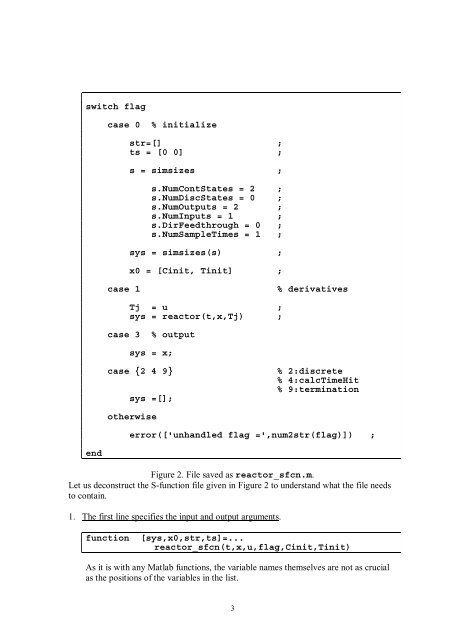 switch flag

    case 0  % initialize

        str=[]                          ;
        ts = [0 0]                      ;

        s = simsizes                    ;

            s.NumContStates = 2         ;
            s.NumDiscStates = 0         ;
            s.NumOutputs = 2            ;
            s.NumInputs = 1             ;
            s.DirFeedthrough = 0        ;
            s.NumSampleTimes = 1        ;

        sys = simsizes(s)               ;

        x0 = [Cinit, Tinit]             ;

    case 1                              % derivatives

        Tj  = u                         ;
        sys = reactor(t,x,Tj)           ;

    case 3  % output

        sys = x;

    case {2 4 9}                        % 2:discrete
                                        % 4:calcTimeHit
                                        % 9:termination
        sys =[];

    otherwise

        error(['unhandled flag =',num2str(flag)])    ;

end

Figure 2. File saved as reactor_sfcn.m.

Let us deconstruct the S-function file given in Figure 2 to understand what the file needs to contain.

1. The first line specifies the input and output arguments.

function  [sys,x0,str,ts]=...
          reactor_sfcn(t,x,u,flag,Cinit,Tinit)

As it is with any Matlab functions, the variable names themselves are not as crucial as the positions of the variables in the list.

3